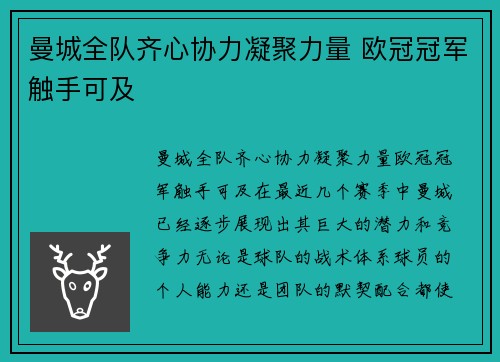 曼城全队齐心协力凝聚力量 欧冠冠军触手可及

曼城全队齐心协力凝聚力量欧冠冠军触手可及在最近几个赛季中曼城已经逐步展现出其巨大的潜力和竞争力无论是球队的战术体系球员的个人能力还是团队的默契配合都使